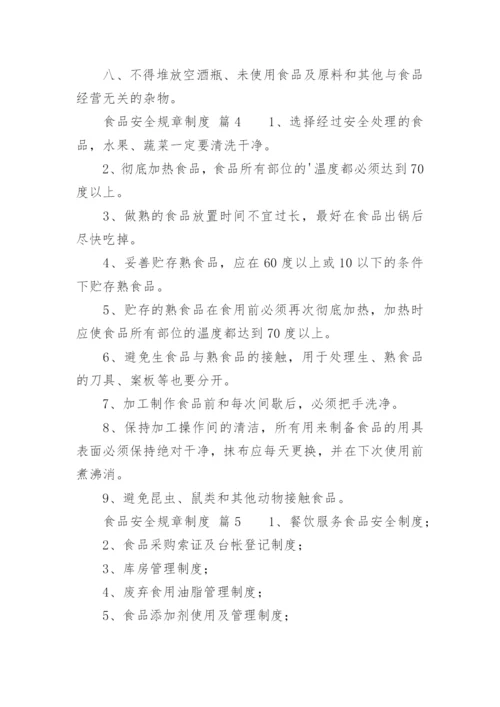 八、不得堆放空酒瓶、未使用食品及原料和其他与食品经营无关的杂物。

食品安全规章制度 篇4　　1、选择经过安全处理的食品，水果、蔬菜一定要清洗干净。

2、彻底加热食品，食品所有部位的'温度都必须达到70度以上。

3、做熟的食品放置时间不宜过长，最好在食品出锅后尽快吃掉。

4、妥善贮存熟食品，应在60度以上或10以下的条件下贮存熟食品。

5、贮存的熟食品在食用前必须再次彻底加热，加热时应使食品所有部位的温度都达到70度以上。

6、避免生食品与熟食品的接触，用于处理生、熟食品的刀具、案板等也要分开。

7、加工制作食品前和每次间歇后，必须把手洗净。

8、保持加工操作间的清洁，所有用来制备食品的用具表面必须保持绝对干净，抹布应每天更换，并在下次使用前煮沸消。

9、避免昆虫、鼠类和其他动物接触食品。

食品安全规章制度 篇5　　1、餐饮服务食品安全制度；

2、食品采购索证及台帐登记制度；

3、库房管理制度；

4、废弃食用油脂管理制度；

5、食品添加剂使用及管理制度；